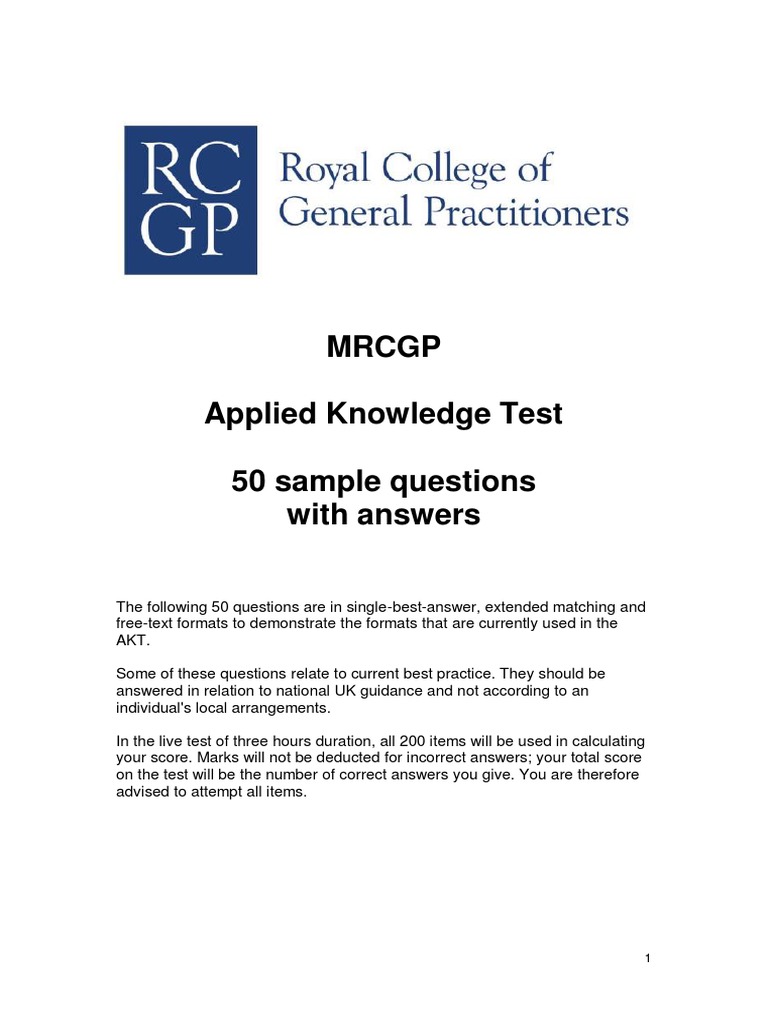 RC GP

Royal College of General Practitioners

MRCGP

Applied Knowledge Test

50 sample questions with answers

The following 50 questions are in single-best-answer, extended matching and free-text formats to demonstrate the formats that are currently used in the AKT.

Some of these questions relate to current best practice. They should be answered in relation to national UK guidance and not according to an individual's local arrangements.

In the live test of three hours duration, all 200 items will be used in calculating your score. Marks will not be deducted for incorrect answers; your total score on the test will be the number of correct answers you give. You are therefore advised to attempt all items.

1